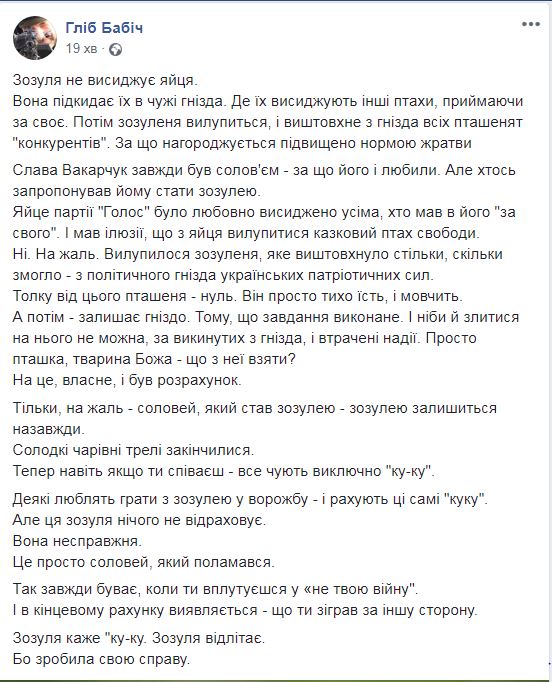 Гліб Бабіч
19 хв

Зозуля не висиджує яйця.
Вона підкидає їх в чужі гнізда. Де їх висиджують інші птахи, приймаючи за своє. Потім зозуленя вилупиться, і виштовхне з гнізда всіх пташенят "конкурентів". За що нагороджується підвищено нормою жратви

Слава Вакарчук завжди був солов'єм - за що його і любили. Але хтось запропонував йому стати зозулею.
Яйце партії "Голос" було любовно висиджено усіма, хто мав в його "за свого". І мав ілюзії, що з яйця вилупитися казковий птах свободи.
Ні. На жаль. Вилупилося зозуленя, яке виштовхнуло стільки, скільки змогло - з політичного гнізда українських патріотичних сил.
Толку від цього пташеня - нуль. Він просто тихо їсть, і мовчить.
А потім - залишає гніздо. Тому, що завдання виконане. І ніби й злитися на нього не можна, за викинутих з гнізда, і втрачені надії. Просто пташка, тварина Божа - що з неї взяти?
На це, власне, і був розрахунок.

Тільки, на жаль - соловей, який став зозулею - зозулею залишиться назавжди.
Солодкі чарівні трелі закінчилися.
Тепер навіть якщо ти співаєш - все чують виключно "ку-ку".

Деякі люблять грати з зозулею у ворожбу - і рахують ці самі "куку".
Але ця зозуля нічого не відраховує.
Вона несправжня.
Це просто соловей, який поламався.

Так завжди буває, коли ти вплутуєшся у «не твою війну".
І в кінцевому рахунку виявляється - що ти зіграв за іншу сторону.

Зозуля каже "ку-ку. Зозуля відлітає.
Бо зробила свою справу.